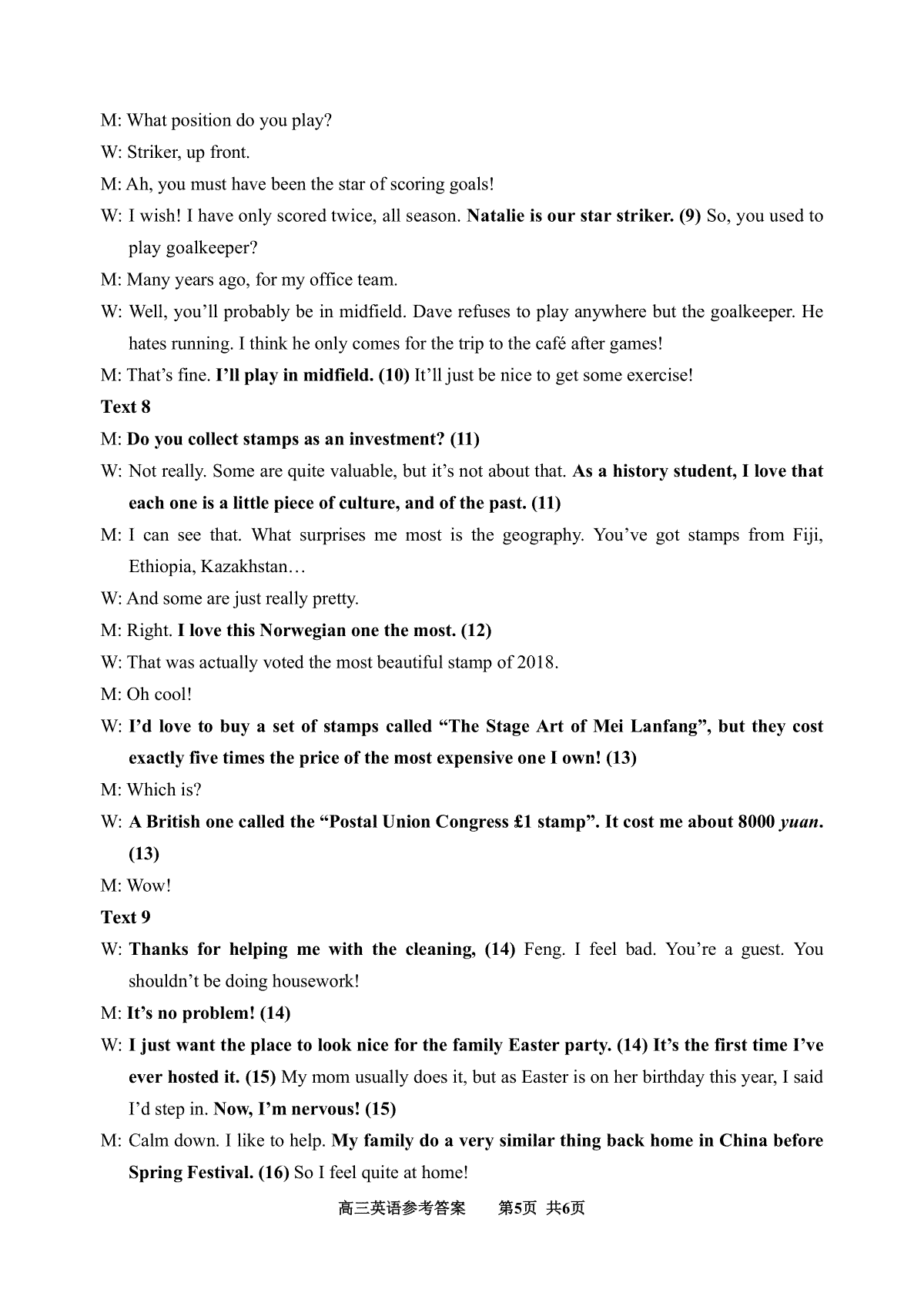 M: What position do you play?

W: Striker, up front.

M: Ah, you must have been the star of scoring goals!

W: I wish! I have only scored twice, all season. Natalie is our star striker. (9) So, you used to play goalkeeper?

M: Many years ago, for my office team.

W: Well, you'll probably be in midfield. Dave refuses to play anywhere but the goalkeeper. He hates running. I think he only comes for the trip to the café after games!

M: That's fine. I'll play in midfield. (10) It'll just be nice to get some exercise!

Text 8

M: Do you collect stamps as an investment? (11)

W: Not really. Some are quite valuable, but it's not about that. As a history student, I love that each one is a little piece of culture, and of the past. (11)

M: I can see that. What surprises me most is the geography. You've got stamps from Fiji, Ethiopia, Kazakhstan…

W: And some are just really pretty.

M: Right. I love this Norwegian one the most. (12)

W: That was actually voted the most beautiful stamp of 2018.

M: Oh cool!

W: I'd love to buy a set of stamps called "The Stage Art of Mei Lanfang", but they cost exactly five times the price of the most expensive one I own! (13)

M: Which is?

W: A British one called the "Postal Union Congress £1 stamp". It cost me about 8000 yuan. (13)

M: Wow!

Text 9

W: Thanks for helping me with the cleaning, (14) Feng. I feel bad. You're a guest. You shouldn't be doing housework!

M: It's no problem! (14)

W: I just want the place to look nice for the family Easter party. (14) It's the first time I've ever hosted it. (15) My mom usually does it, but as Easter is on her birthday this year, I said I'd step in. Now, I'm nervous! (15)

M: Calm down. I like to help. My family do a very similar thing back home in China before Spring Festival. (16) So I feel quite at home!

高三英语参考答案 第5页 共6页